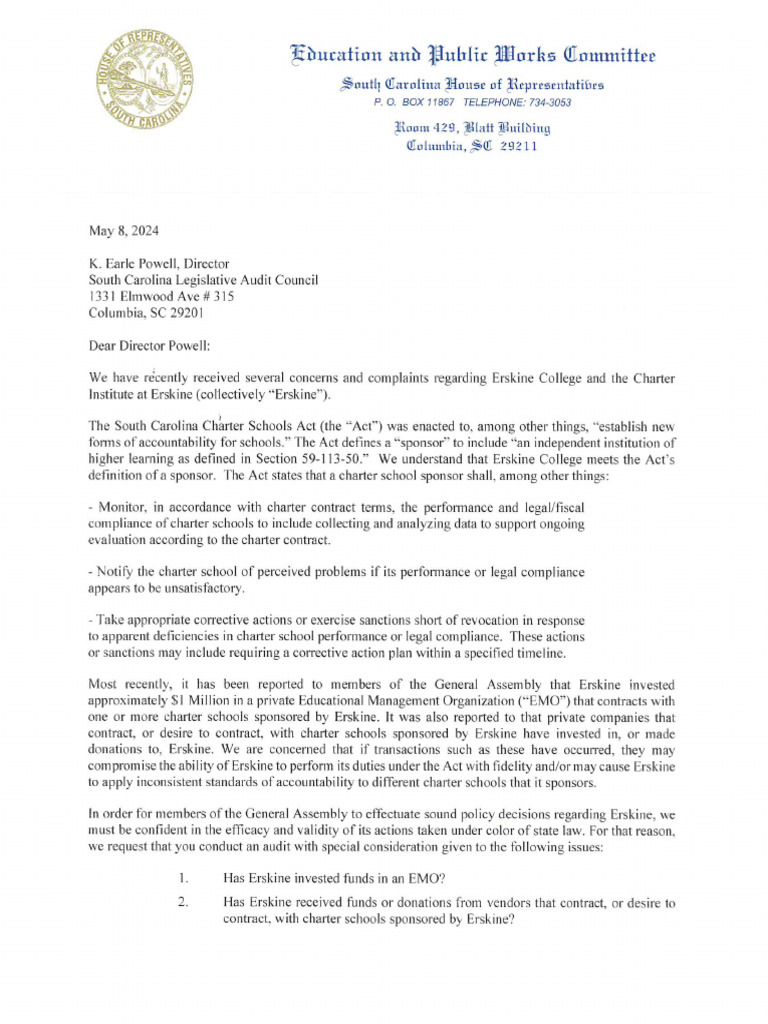 HOUSE OF REPRESENTATIVES
SOUTH CAROLINA

Education and Public Works Committee
South Carolina House of Representatives
P. O. BOX 11867 TELEPHONE: 734-3053
Room 429, Blatt Building
Columbia, SC 29211

May 8, 2024

K. Earle Powell, Director
South Carolina Legislative Audit Council
1331 Elmwood Ave # 315
Columbia, SC 29201

Dear Director Powell:

We have recently received several concerns and complaints regarding Erskine College and the Charter Institute at Erskine (collectively "Erskine").

The South Carolina Charter Schools Act (the "Act") was enacted to, among other things, "establish new forms of accountability for schools." The Act defines a "sponsor" to include "an independent institution of higher learning as defined in Section 59-113-50." We understand that Erskine College meets the Act's definition of a sponsor. The Act states that a charter school sponsor shall, among other things:

- Monitor, in accordance with charter contract terms, the performance and legal/fiscal compliance of charter schools to include collecting and analyzing data to support ongoing evaluation according to the charter contract.

- Notify the charter school of perceived problems if its performance or legal compliance appears to be unsatisfactory.

- Take appropriate corrective actions or exercise sanctions short of revocation in response to apparent deficiencies in charter school performance or legal compliance. These actions or sanctions may include requiring a corrective action plan within a specified timeline.

Most recently, it has been reported to members of the General Assembly that Erskine invested approximately $1 Million in a private Educational Management Organization ("EMO") that contracts with one or more charter schools sponsored by Erskine. It was also reported to that private companies that contract, or desire to contract, with charter schools sponsored by Erskine have invested in, or made donations to, Erskine. We are concerned that if transactions such as these have occurred, they may compromise the ability of Erskine to perform its duties under the Act with fidelity and/or may cause Erskine to apply inconsistent standards of accountability to different charter schools that it sponsors.

In order for members of the General Assembly to effectuate sound policy decisions regarding Erskine, we must be confident in the efficacy and validity of its actions taken under color of state law. For that reason, we request that you conduct an audit with special consideration given to the following issues:

1. Has Erskine invested funds in an EMO?

2. Has Erskine received funds or donations from vendors that contract, or desire to contract, with charter schools sponsored by Erskine?